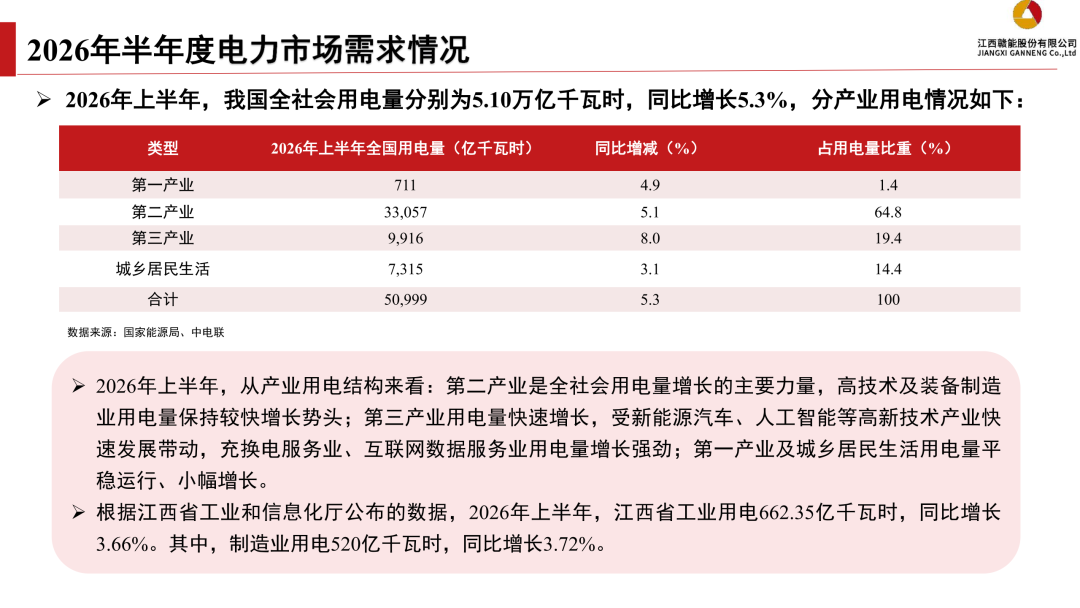 2026年半年度电力市场需求情况

江西赣能股份有限公司
JIANGXI GANNENG Co.,Ltd

➢ 2026年上半年，我国全社会用电量分别为5.10万亿千瓦时，同比增长5.3%，分产业用电情况如下：

| 类型 | 2026年上半年全国用电量（亿千瓦时） | 同比增减（%） | 占用电量比重（%） |
|---|---|---|---|
| 第一产业 | 711 | 4.9 | 1.4 |
| 第二产业 | 33,057 | 5.1 | 64.8 |
| 第三产业 | 9,916 | 8.0 | 19.4 |
| 城乡居民生活 | 7,315 | 3.1 | 14.4 |
| 合计 | 50,999 | 5.3 | 100 |

数据来源：国家能源局、中电联

➢ 2026年上半年，从产业用电结构来看：第二产业是全社会用电量增长的主要力量，高技术及装备制造业用电量保持较快增长势头；第三产业用电量快速增长，受新能源汽车、人工智能等高新技术产业快速发展带动，充换电服务业、互联网数据服务业用电量增长强劲；第一产业及城乡居民生活用电量平稳运行、小幅增长。

➢ 根据江西省工业和信息化厅公布的数据，2026年上半年，江西省工业用电662.35亿千瓦时，同比增长3.66%。其中，制造业用电520亿千瓦时，同比增长3.72%。